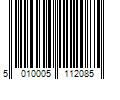 5 010005 112085